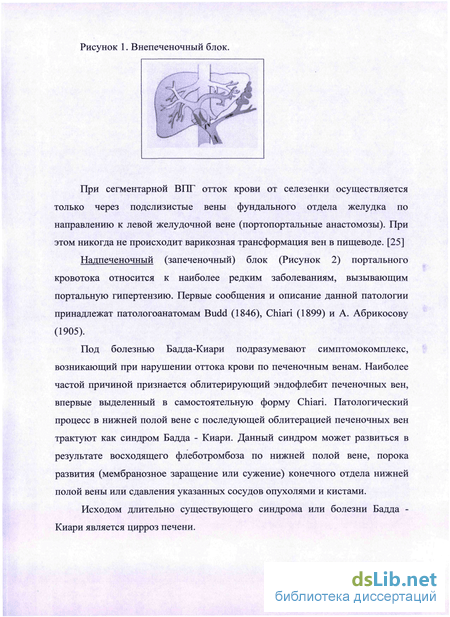 Рисунок 1. Внепеченочный блок.

При сегментарной ВПГ отток крови от селезенки осуществляется только через подслизистые вены фундального отдела желудка по направлению к левой желудочной вене (портопортальные анастомозы). При этом никогда не происходит варикозная трансформация вен в пищеводе. [25]

Надпеченочный (запеченочный) блок (Рисунок 2) портального кровотока относится к наиболее редким заболеваниям, вызывающим портальную гипертензию. Первые сообщения и описание данной патологии принадлежат патологоанатомам Budd (1846), Chiari (1899) и А. Абрикосову (1905).

Под болезнью Бадда-Киари подразумевают симптомокомплекс, возникающий при нарушении оттока крови по печеночным венам. Наиболее частой причиной признается облитерирующий эндофлебит печеночных вен, впервые выделенный в самостоятельную форму Chiari. Патологический процесс в нижней полой вене с последующей облитерацией печеночных вен трактуют как синдром Бадда - Киари. Данный синдром может развиться в результате восходящего флеботромбоза по нижней полой вене, порока развития (мембранозное заращение или сужение) конечного отдела нижней полой вены или сдавления указанных сосудов опухолями и кистами.

Исходом длительно существующего синдрома или болезни Бадда - Киари является цирроз печени.

dsLib.net
библиотека диссертаций